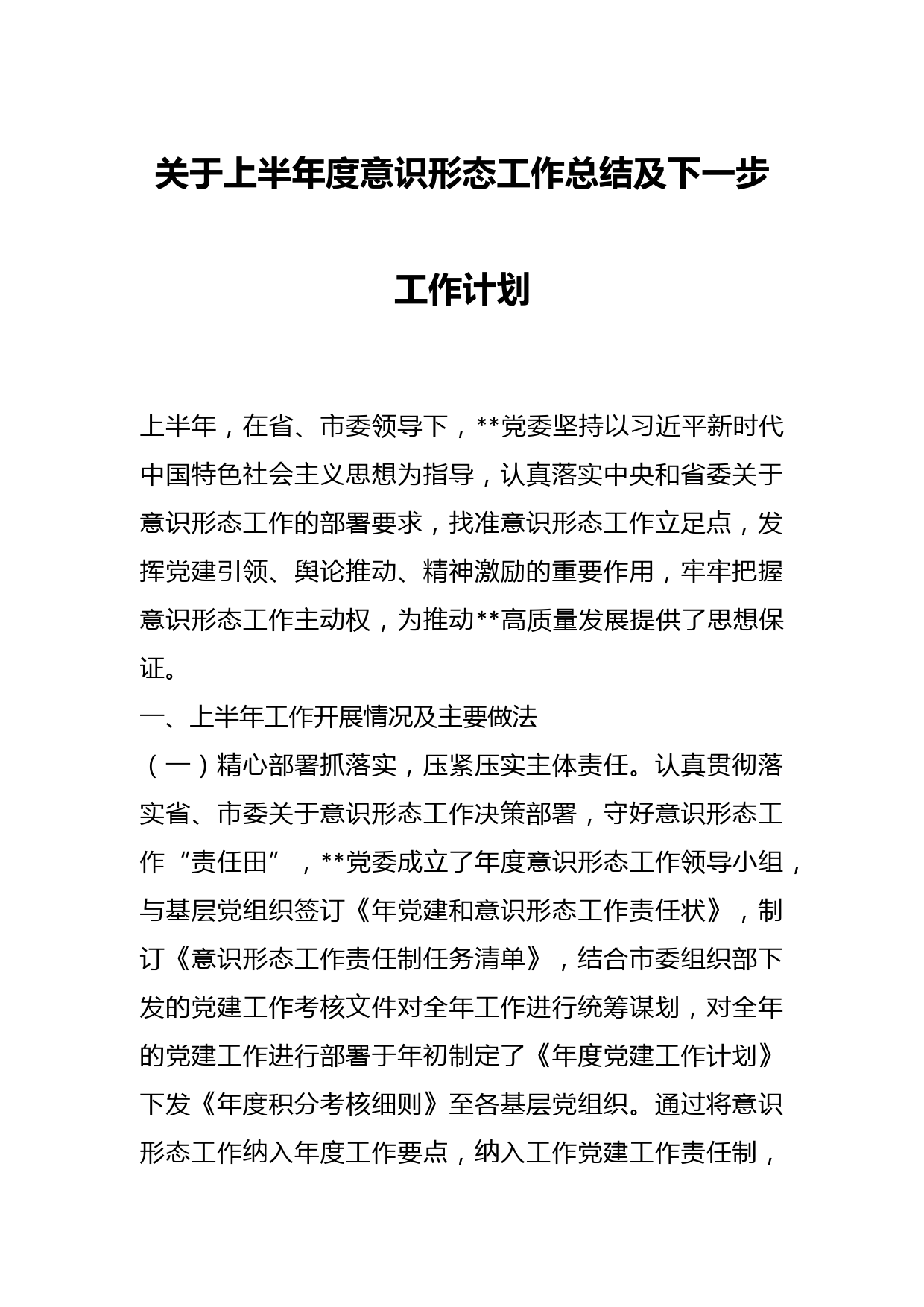 关于上半年度意识形态工作总结及下一步工作计划

上半年，在省、市委领导下，**党委坚持以习近平新时代中国特色社会主义思想为指导，认真落实中央和省委关于意识形态工作的部署要求，找准意识形态工作立足点，发挥党建引领、舆论推动、精神激励的重要作用，牢牢把握意识形态工作主动权，为推动**高质量发展提供了思想保证。

一、上半年工作开展情况及主要做法

（一）精心部署抓落实，压紧压实主体责任。认真贯彻落实省、市委关于意识形态工作决策部署，守好意识形态工作“责任田”，**党委成立了年度意识形态工作领导小组，与基层党组织签订《年党建和意识形态工作责任状》，制订《意识形态工作责任制任务清单》，结合市委组织部下发的党建工作考核文件对全年工作进行统筹谋划，对全年的党建工作进行部署于年初制定了《年度党建工作计划》下发《年度积分考核细则》至各基层党组织。通过将意识形态工作纳入年度工作要点，纳入工作党建工作责任制，